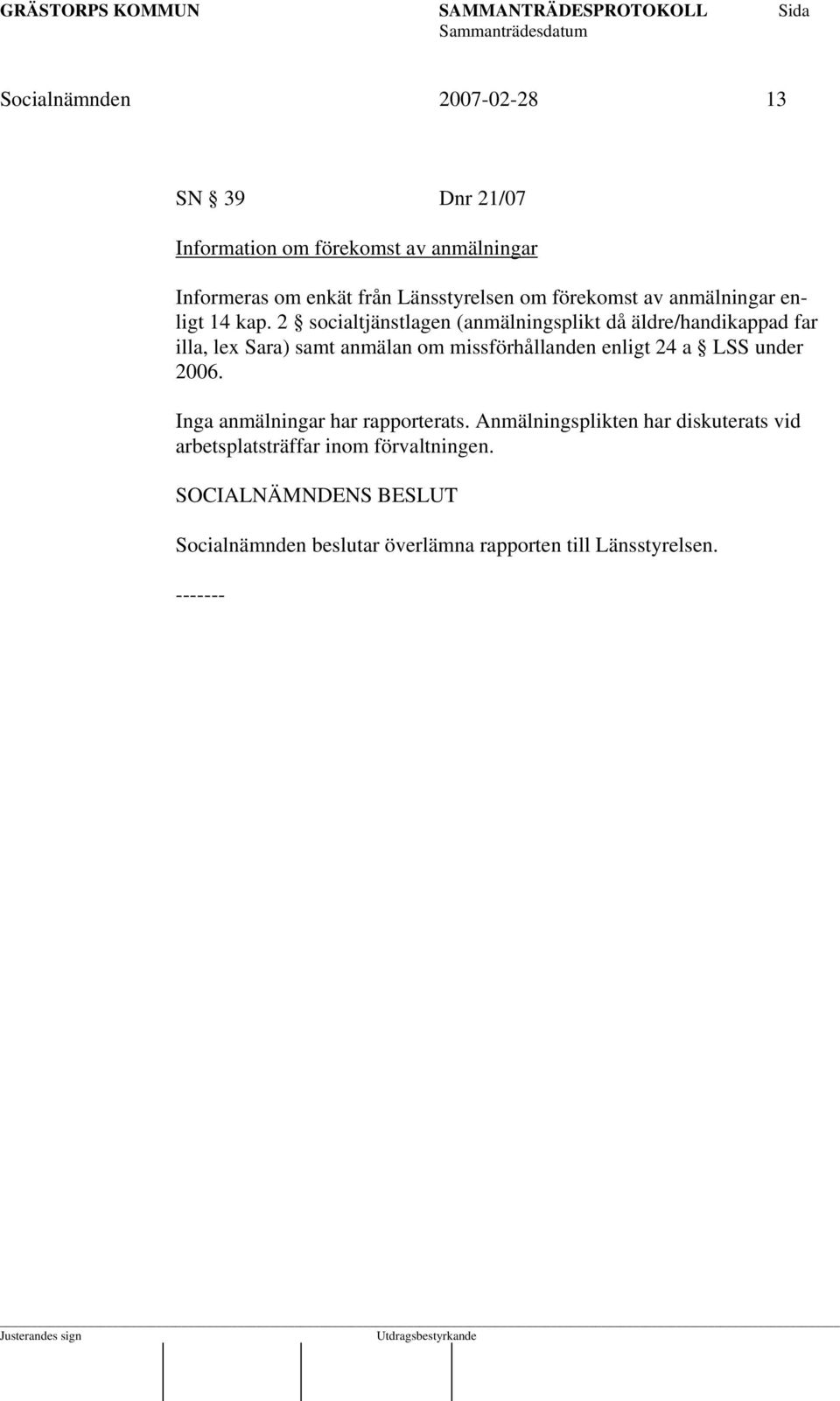 GRÄSTORPS KOMMUN SAMMANTRÄDESPROTOKOLL Sida
Sammanträdesdatum

Socialnämnden 2007-02-28 13

SN § 39 Dnr 21/07

Information om förekomst av anmälningar

Informeras om enkät från Länsstyrelsen om förekomst av anmälningar enligt 14 kap. 2 § socialtjänstlagen (anmälningsplikt då äldre/handikappad far illa, lex Sara) samt anmälan om missförhållanden enligt 24 a § LSS under 2006.

Inga anmälningar har rapporterats. Anmälningsplikten har diskuterats vid arbetsplatsträffar inom förvaltningen.

SOCIALNÄMNDENS BESLUT

Socialnämnden beslutar överlämna rapporten till Länsstyrelsen.

-------

Justerandes sign Utdragsbestyrkande